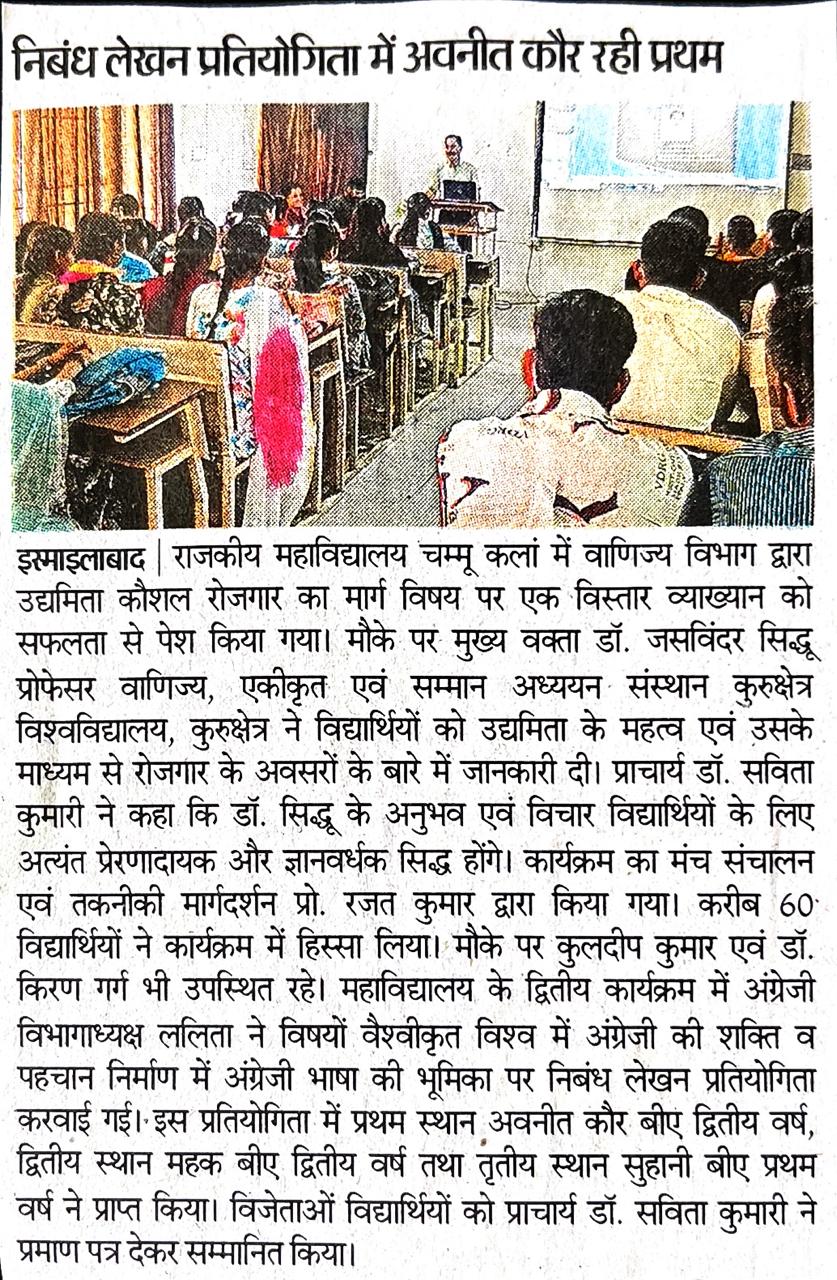 निबंध लेखन प्रतियोगिता में अवनीत कौर रही प्रथम

इस्माइलाबाद | राजकीय महाविद्यालय चम्मू कलां में वाणिज्य विभाग द्वारा उद्यमिता कौशल रोजगार का मार्ग विषय पर एक विस्तार व्याख्यान को सफलता से पेश किया गया। मौके पर मुख्य वक्ता डॉ. जसविंदर सिद्धू प्रोफेसर वाणिज्य, एकीकृत एवं सम्मान अध्ययन संस्थान कुरुक्षेत्र विश्वविद्यालय, कुरुक्षेत्र ने विद्यार्थियों को उद्यमिता के महत्व एवं उसके माध्यम से रोजगार के अवसरों के बारे में जानकारी दी। प्राचार्य डॉ. सविता कुमारी ने कहा कि डॉ. सिद्धू के अनुभव एवं विचार विद्यार्थियों के लिए अत्यंत प्रेरणादायक और ज्ञानवर्धक सिद्ध होंगे। कार्यक्रम का मंच संचालन एवं तकनीकी मार्गदर्शन प्रो. रजत कुमार द्वारा किया गया। करीब 60 विद्यार्थियों ने कार्यक्रम में हिस्सा लिया। मौके पर कुलदीप कुमार एवं डॉ. किरण गर्ग भी उपस्थित रहे। महाविद्यालय के द्वितीय कार्यक्रम में अंग्रेजी विभागाध्यक्ष ललिता ने विषयों वैश्वीकृत विश्व में अंग्रेजी की शक्ति व पहचान निर्माण में अंग्रेजी भाषा की भूमिका पर निबंध लेखन प्रतियोगिता करवाई गई। इस प्रतियोगिता में प्रथम स्थान अवनीत कौर बीए द्वितीय वर्ष, द्वितीय स्थान महक बीए द्वितीय वर्ष तथा तृतीय स्थान सुहानी बीए प्रथम वर्ष ने प्राप्त किया। विजेताओं विद्यार्थियों को प्राचार्य डॉ. सविता कुमारी ने प्रमाण पत्र देकर सम्मानित किया।